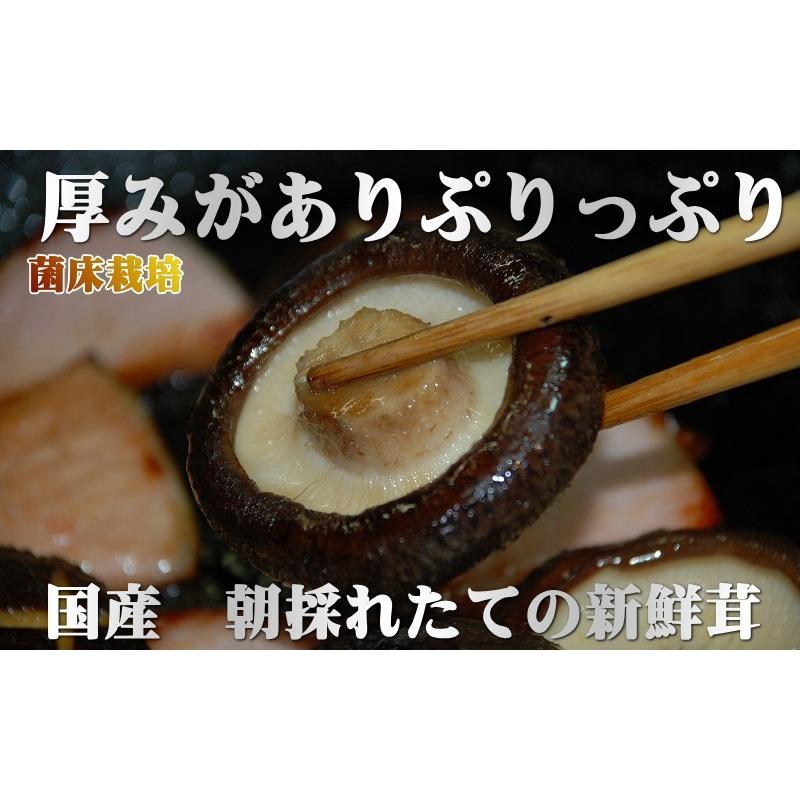 厚みがありぷりっぷり

菌床栽培

国産　朝採れたての新鮮茸